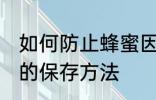 如何防止蜂蜜因
的保存方法